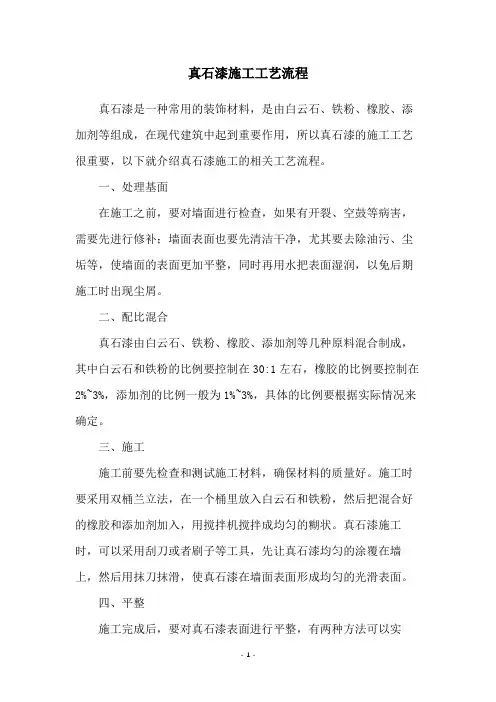 真石漆施工工艺流程

真石漆是一种常用的装饰材料，是由白云石、铁粉、橡胶、添加剂等组成，在现代建筑中起到重要作用，所以真石漆的施工工艺很重要，以下就介绍真石漆施工的相关工艺流程。

一、处理基面

在施工之前，要对墙面进行检查，如果有开裂、空鼓等病害，需要先进行修补；墙面表面也要先清洁干净，尤其要去除油污、尘垢等，使墙面的表面更加平整，同时再用水把表面湿润，以免后期施工时出现尘屑。

二、配比混合

真石漆由白云石、铁粉、橡胶、添加剂等几种原料混合制成，其中白云石和铁粉的比例要控制在 30:1 左右，橡胶的比例要控制在 2%~3%，添加剂的比例一般为 1%~3%，具体的比例要根据实际情况来确定。

三、施工

施工前要先检查和测试施工材料，确保材料的质量好。施工时要采用双桶兰立法，在一个桶里放入白云石和铁粉，然后把混合好的橡胶和添加剂加入，用搅拌机搅拌成均匀的糊状。真石漆施工时，可以采用刮刀或者刷子等工具，先让真石漆均匀的涂覆在墙上，然后用抹刀抹滑，使真石漆在墙面表面形成均匀的光滑表面。

四、平整

施工完成后，要对真石漆表面进行平整，有两种方法可以实

- 1 -